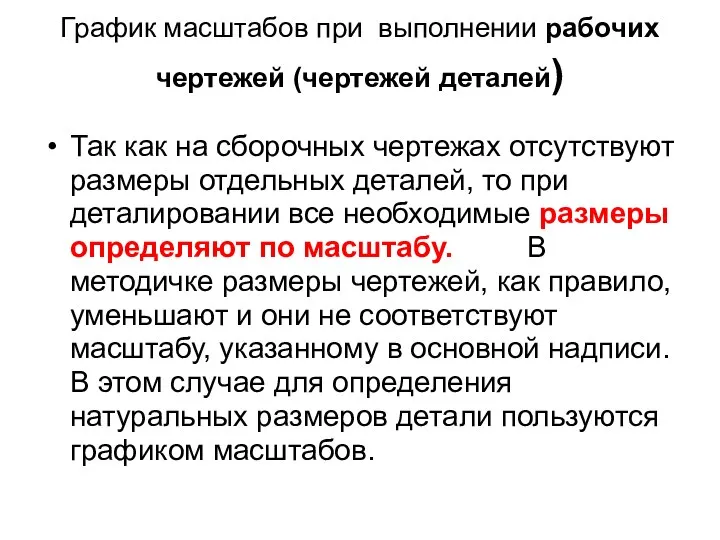 График масштабов при выполнении рабочих чертежей (чертежей деталей)

• Так как на сборочных чертежах отсутствуют размеры отдельных деталей, то при деталировании все необходимые размеры определяют по масштабу. В методичке размеры чертежей, как правило, уменьшают и они не соответствуют масштабу, указанному в основной надписи. В этом случае для определения натуральных размеров детали пользуются графиком масштабов.